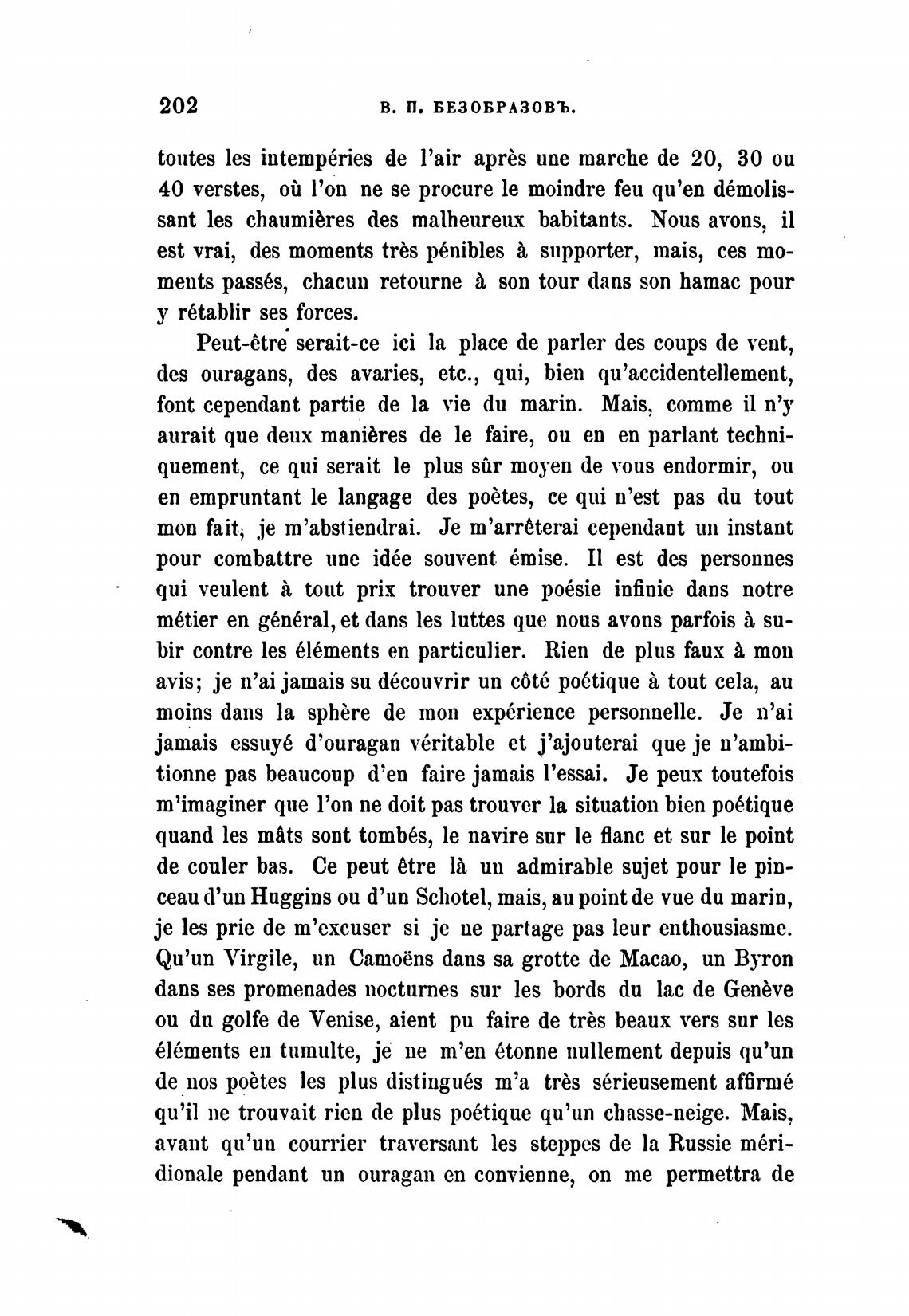 202 В. П. БЕЗОБРАЗОВЪ.

toutes les intempéries de l'air après une marche de 20, 30 ou 40 verstes, où l'on ne se procure le moindre feu qu'en démolissant les chaumières des malheureux babitants. Nous avons, il est vrai, des moments très pénibles à supporter, mais, ces moments passés, chacun retourne à son tour dans son hamac pour y rétablir ses forces.

Peut-être serait-ce ici la place de parler des coups de vent, des ouragans, des avaries, etc., qui, bien qu'accidentellement, font cependant partie de la vie du marin. Mais, comme il n'y aurait que deux manières de le faire, ou en en parlant techniquement, ce qui serait le plus sûr moyen de vous endormir, ou en empruntant le langage des poètes, ce qui n'est pas du tout mon fait, je m'abstiendrai. Je m'arrêterai cependant un instant pour combattre une idée souvent émise. Il est des personnes qui veulent à tout prix trouver une poésie infinie dans notre métier en général, et dans les luttes que nous avons parfois à subir contre les éléments en particulier. Rien de plus faux à mon avis; je n'ai jamais su découvrir un côté poétique à tout cela, au moins dans la sphère de mon expérience personnelle. Je n'ai jamais essuyé d'ouragan véritable et j'ajouterai que je n'ambitionne pas beaucoup d'en faire jamais l'essai. Je peux toutefois m'imaginer que l'on ne doit pas trouver la situation bien poétique quand les mâts sont tombés, le navire sur le flanc et sur le point de couler bas. Ce peut être là un admirable sujet pour le pinceau d'un Huggins ou d'un Schotel, mais, au point de vue du marin, je les prie de m'excuser si je ne partage pas leur enthousiasme. Qu'un Virgile, un Camoëns dans sa grotte de Macao, un Byron dans ses promenades nocturnes sur les bords du lac de Genève ou du golfe de Venise, aient pu faire de très beaux vers sur les éléments en tumulte, je ne m'en étonne nullement depuis qu'un de nos poètes les plus distingués m'a très sérieusement affirmé qu'il ne trouvait rien de plus poétique qu'un chasse-neige. Mais, avant qu'un courrier traversant les steppes de la Russie méridionale pendant un ouragan en convienne, on me permettra de